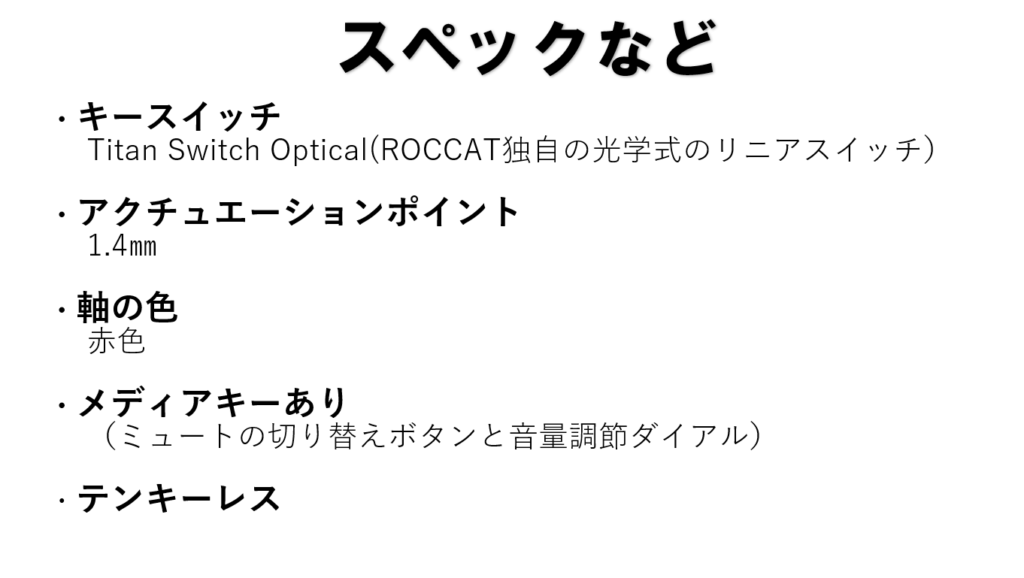 スペックなど

・キースイッチ
Titan Switch Optical(ROCCAT独自の光学式のリニアスイッチ)

・アクチュエーションポイント
1.4㎜

・軸の色
赤色

・メディアキーあり
（ミュートの切り替えボタンと音量調節ダイアル）

・テンキーレス